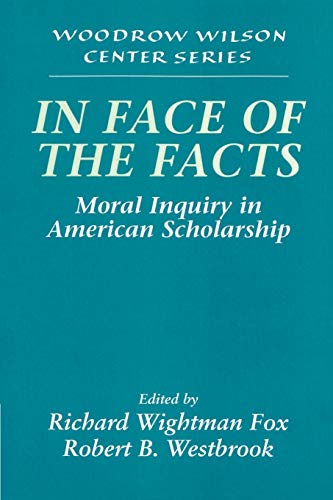 WOODROW WILSON CENTER SERIES

IN FACE OF THE FACTS

Moral Inquiry in American Scholarship

Edited by
Richard Wightman Fox
Robert B. Westbrook